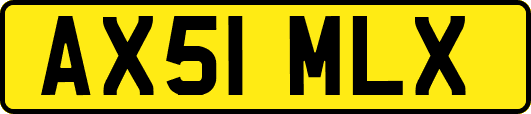 AX51 MLX